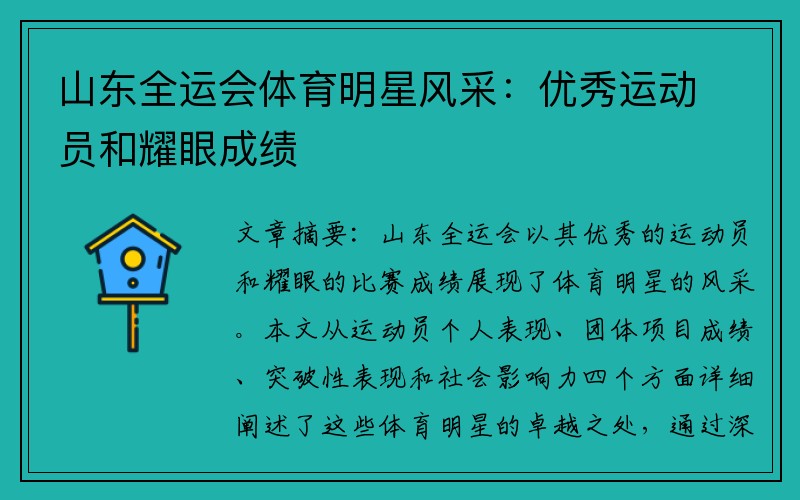 山东全运会体育明星风采：优秀运动员和耀眼成绩

文章摘要：山东全运会以其优秀的运动员和耀眼的比赛成绩展现了体育明星的风采。本文从运动员个人表现、团体项目成绩、突破性表现和社会影响力四个方面详细阐述了这些体育明星的卓越之处，通过深